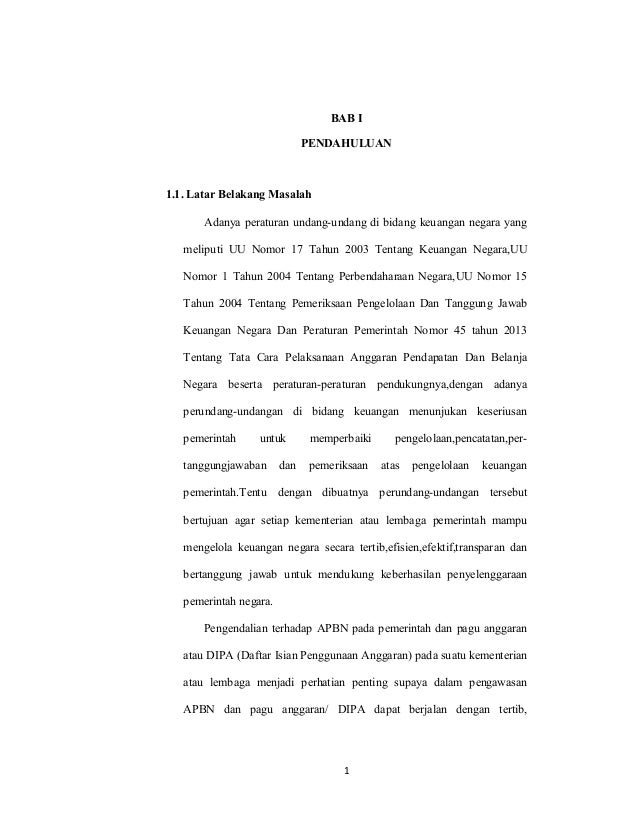 BAB I

PENDAHULUAN

1.1. Latar Belakang Masalah

Adanya peraturan undang-undang di bidang keuangan negara yang meliputi UU Nomor 17 Tahun 2003 Tentang Keuangan Negara,UU Nomor 1 Tahun 2004 Tentang Perbendaharaan Negara,UU Nomor 15 Tahun 2004 Tentang Pemeriksaan Pengelolaan Dan Tanggung Jawab Keuangan Negara Dan Peraturan Pemerintah Nomor 45 tahun 2013 Tentang Tata Cara Pelaksanaan Anggaran Pendapatan Dan Belanja Negara beserta peraturan-peraturan pendukungnya,dengan adanya perundang-undangan di bidang keuangan menunjukan keseriusan pemerintah untuk memperbaiki pengelolaan,pencatatan,pertanggungjawaban dan pemeriksaan atas pengelolaan keuangan pemerintah.Tentu dengan dibuatnya perundang-undangan tersebut bertujuan agar setiap kementerian atau lembaga pemerintah mampu mengelola keuangan negara secara tertib,efisien,efektif,transparan dan bertanggung jawab untuk mendukung keberhasilan penyelenggaraan pemerintah negara.

Pengendalian terhadap APBN pada pemerintah dan pagu anggaran atau DIPA (Daftar Isian Penggunaan Anggaran) pada suatu kementerian atau lembaga menjadi perhatian penting supaya dalam pengawasan APBN dan pagu anggaran/ DIPA dapat berjalan dengan tertib,

1